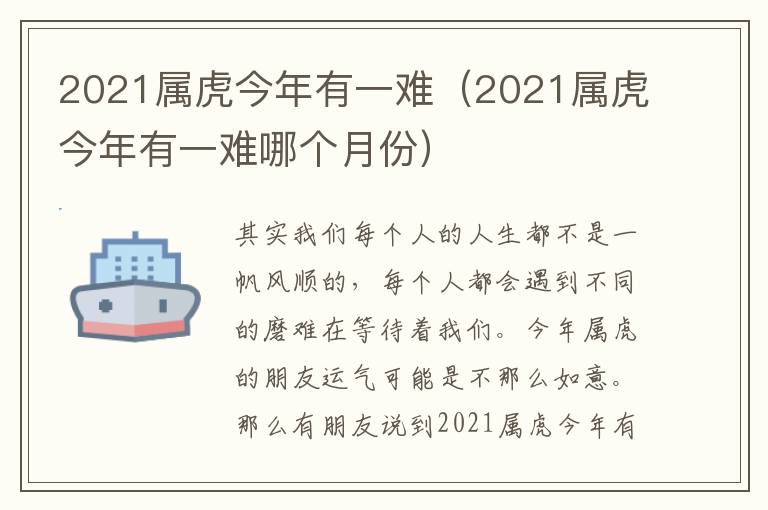 2021属虎今年有一难（2021属虎今年有一难哪个月份）

其实我们每个人的人生都不是一帆风顺的，每个人都会遇到不同的磨难在等待着我们。今年属虎的朋友运气可能是不那么如意。那么有朋友说到2021属虎今年有